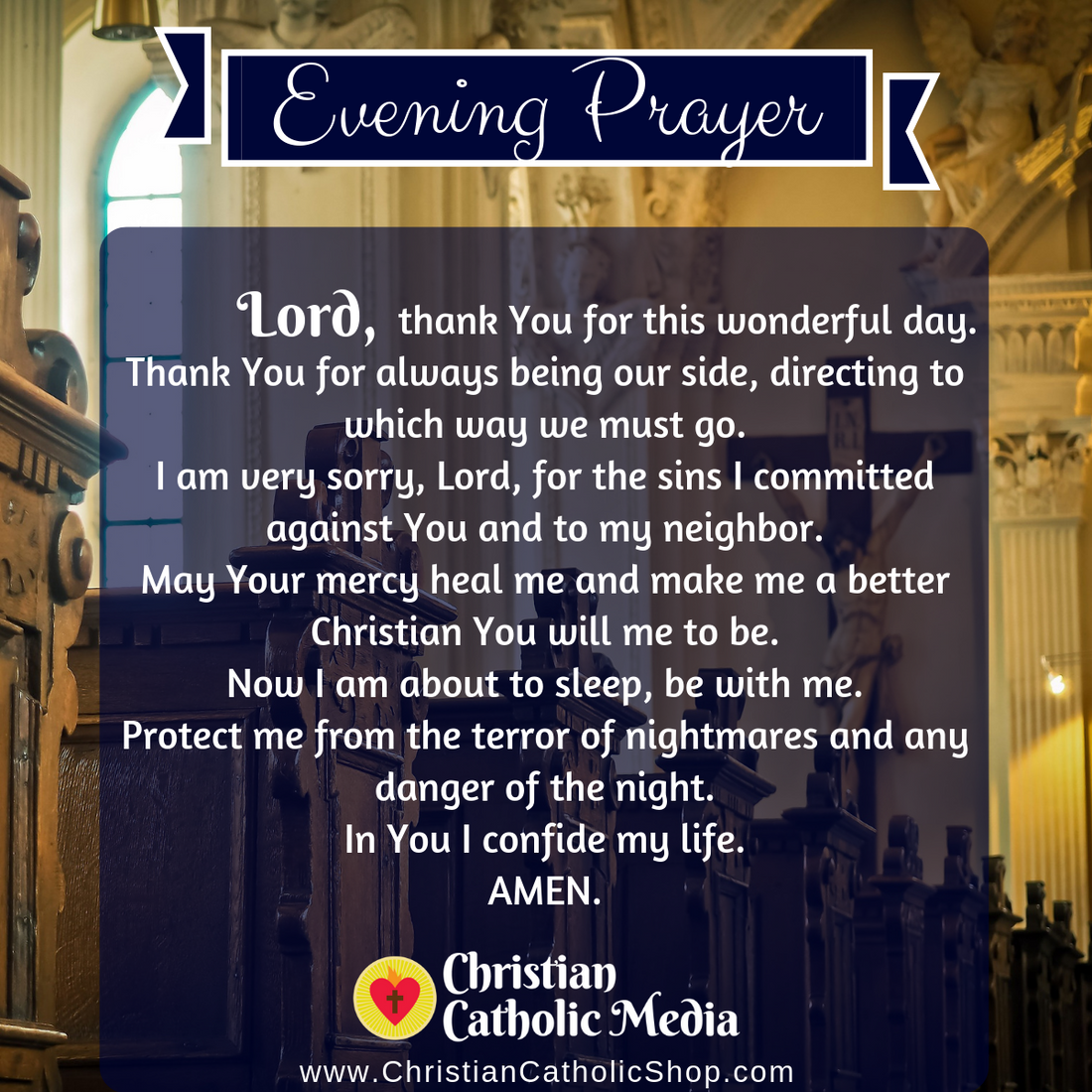 Evening Prayer

Lord, thank You for this wonderful day.
Thank You for always being our side, directing to which way we must go.
I am very sorry, Lord, for the sins I committed against You and to my neighbor.
May Your mercy heal me and make me a better Christian You will me to be.
Now I am about to sleep, be with me.
Protect me from the terror of nightmares and any danger of the night.
In You I confide my life.
AMEN.

Christian
Catholic Media

www.ChristianCatholicShop.com